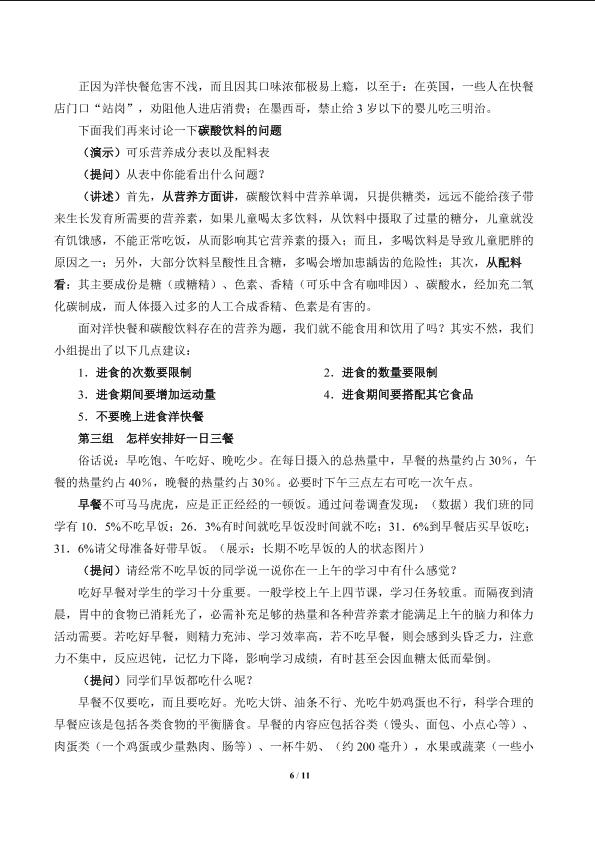 正因为洋快餐危害不浅，而且因其口味浓郁极易上瘾，以至于：在英国，一些人在快餐店门口“站岗”，劝阻他人进店消费；在墨西哥，禁止给3岁以下的婴儿吃三明治。

下面我们再来讨论一下碳酸饮料的问题

（演示）可乐营养成分表以及配料表

（提问）从表中你能看出什么问题？

（讲述）首先，从营养方面讲，碳酸饮料中营养单调，只提供糖类，远远不能给孩子带来生长发育所需要的营养素，如果儿童喝太多饮料，从饮料中摄取了过量的糖分，儿童就没有饥饿感，不能正常吃饭，从而影响其它营养素的摄入；而且，多喝饮料是导致儿童肥胖的原因之一；另外，大部分饮料呈酸性且含糖，多喝会增加患龋齿的危险性；其次，从配料看：其主要成份是糖（或糖精）、色素、香精（可乐中含有咖啡因）、碳酸水，经加充二氧化碳制成，而人体摄入过多的人工合成香精、色素是有害的。

面对洋快餐和碳酸饮料存在的营养为题，我们就不能食用和饮用了吗？其实不然，我们小组提出了以下几点建议：

1．进食的次数要限制 2．进食的数量要限制

3．进食期间要增加运动量 4．进食期间要搭配其它食品

5．不要晚上进食洋快餐

第三组 怎样安排好一日三餐

俗话说：早吃饱、午吃好、晚吃少。在每日摄入的总热量中，早餐的热量约占30%，午餐的热量约占40%，晚餐的热量约占30%。必要时下午三点左右可吃一次午点。

早餐不可马马虎虎，应是正正经经的一顿饭。通过问卷调查发现：（数据）我们班的同学有10．5%不吃早饭；26．3%有时间就吃早饭没时间就不吃；31．6%到早餐店买早饭吃；31．6%请父母准备好带早饭。（展示：长期不吃早饭的人的状态图片）

（提问）请经常不吃早饭的同学说一说你在一上午的学习中有什么感觉？

吃好早餐对学生的学习十分重要。一般学校上午上四节课，学习任务较重。而隔夜到清晨，胃中的食物已消耗光了，必需补充足够的热量和各种营养素才能满足上午的脑力和体力活动需要。若吃好早餐，则精力充沛、学习效率高，若不吃早餐，则会感到头昏乏力，注意力不集中，反应迟钝，记忆力下降，影响学习成绩，有时甚至会因血糖太低而晕倒。

（提问）同学们早饭都吃什么呢？

早餐不仅要吃，而且要吃好。光吃大饼、油条不行、光吃牛奶鸡蛋也不行，科学合理的早餐应该是包括各类食物的平衡膳食。早餐的内容应包括谷类（馒头、面包、小点心等）、肉蛋类（一个鸡蛋或少量熟肉、肠等）、一杯牛奶、（约200毫升），水果或蔬菜（一些小

6 / 11